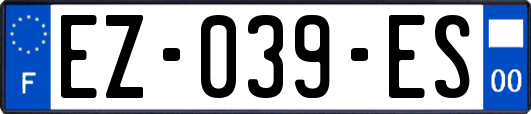 F
EZ-039-ES
00